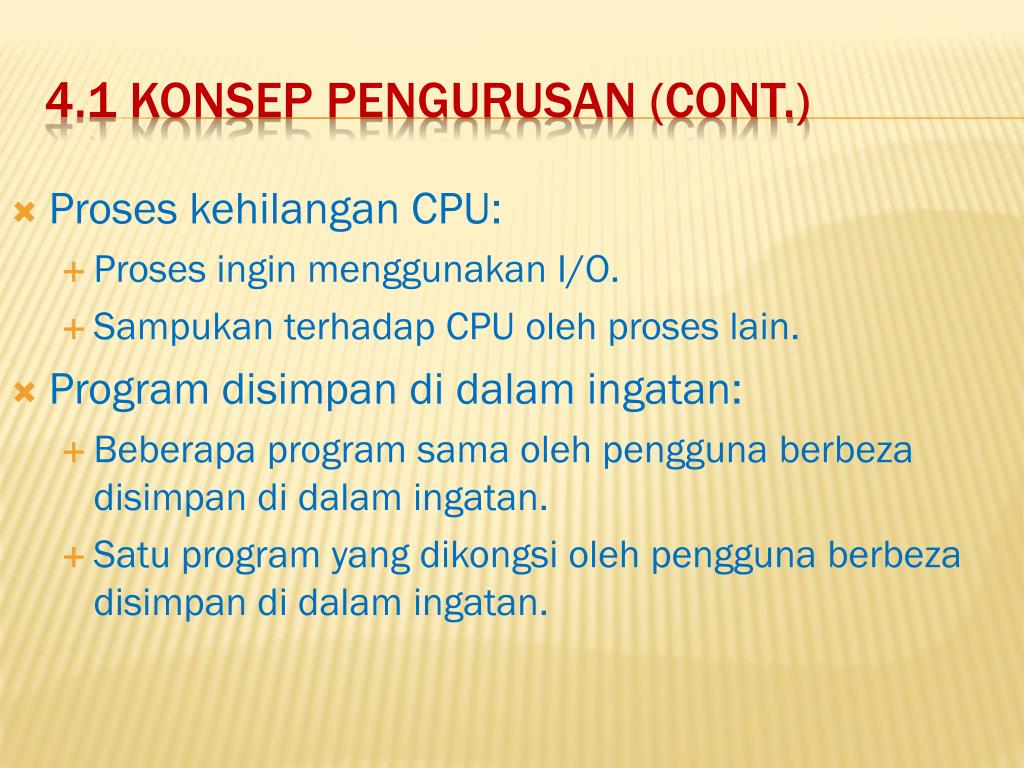 4.1 KONSEP PENGURUSAN (CONT.)

Proses kehilangan CPU:

Proses ingin menggunakan I/O.

Sampukan terhadap CPU oleh proses lain.

Program disimpan di dalam ingatan:

Beberapa program sama oleh pengguna berbeza disimpan di dalam ingatan.

Satu program yang dikongsi oleh pengguna berbeza disimpan di dalam ingatan.